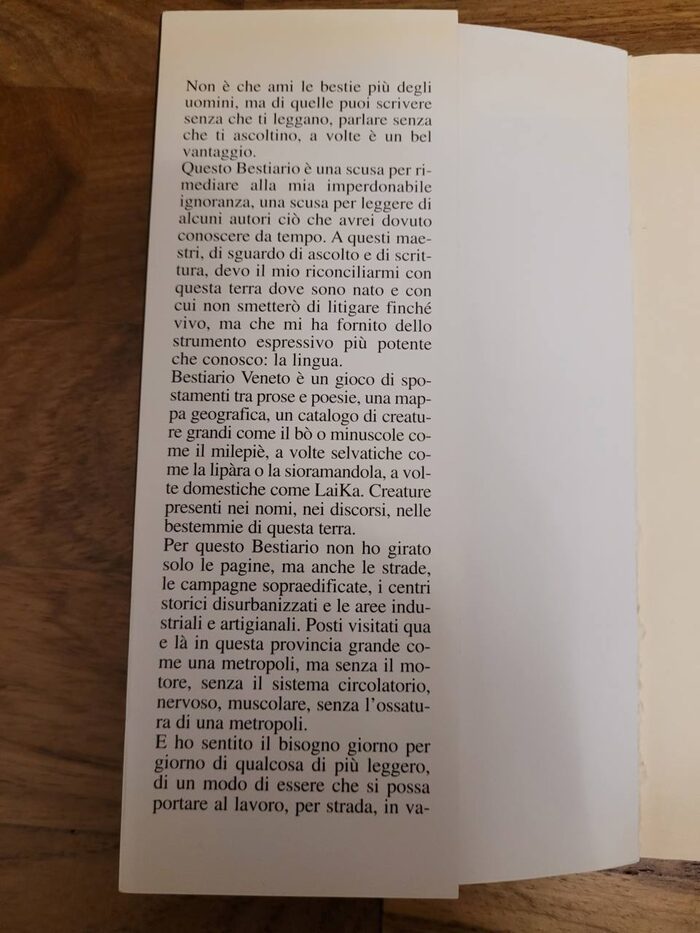 Non è che ami le bestie più degli uomini, ma di quelle puoi scrivere senza che ti leggano, parlare senza che ti ascoltino, a volte è un bel vantaggio.
Questo Bestiario è una scusa per rimediare alla mia imperdonabile ignoranza, una scusa per leggere di alcuni autori ciò che avrei dovuto conoscere da tempo. A questi maestri, di sguardo di ascolto e di scrittura, devo il mio riconciliarmi con questa terra dove sono nato e con cui non smetterò di litigare finché vivo, ma che mi ha fornito dello strumento espressivo più potente che conosco: la lingua.
Bestiario Veneto è un gioco di spostamenti tra prose e poesie, una mappa geografica, un catalogo di creature grandi come il bò o minuscole come il milepiè, a volte selvatiche come la lipàra o la sioramandola, a volte domestiche come LaiKa. Creature presenti nei nomi, nei discorsi, nelle bestemmie di questa terra.
Per questo Bestiario non ho girato solo le pagine, ma anche le strade, le campagne sopraedificate, i centri storici disurbanizzati e le aree industriali e artigianali. Posti visitati qua e là in questa provincia grande come una metropoli, ma senza il motore, senza il sistema circolatorio, nervoso, muscolare, senza l'ossatura di una metropoli.
E ho sentito il bisogno giorno per giorno di qualcosa di più leggero, di un modo di essere che si possa portare al lavoro, per strada, in va-